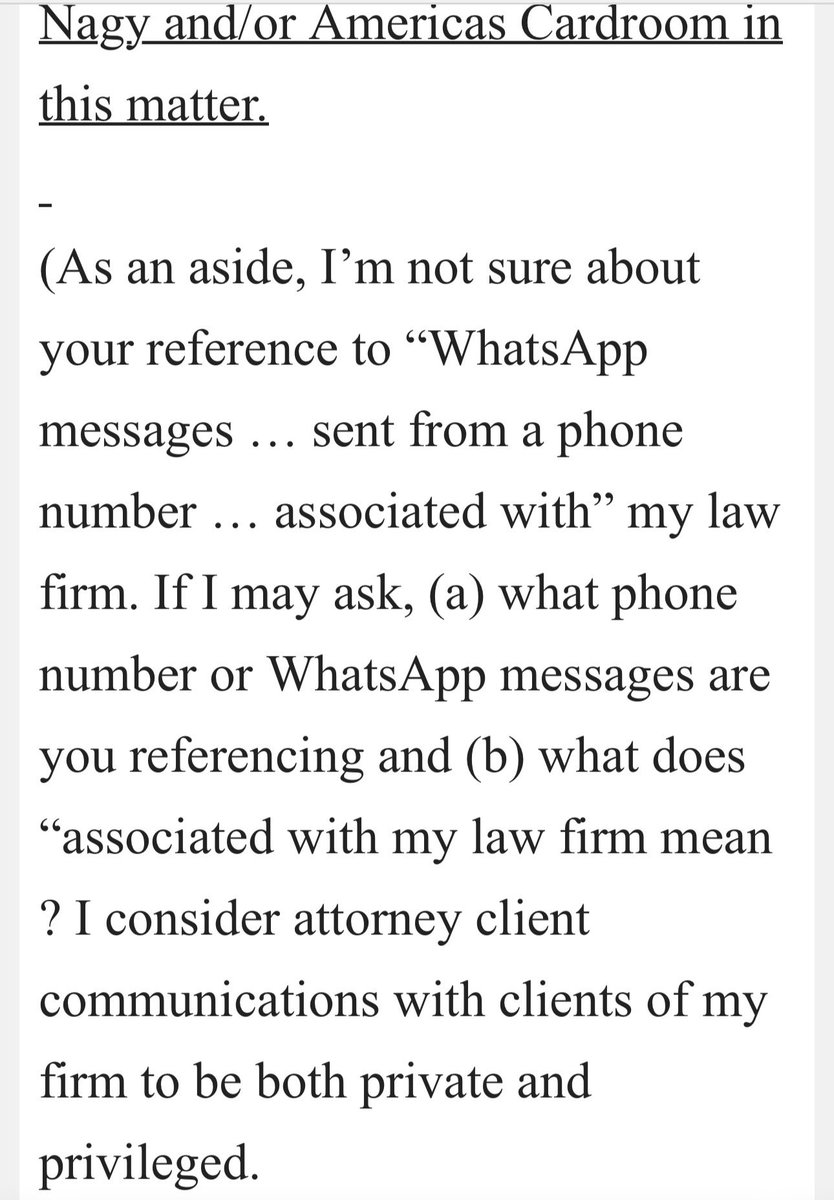 Nagy and/or Americas Cardroom in this matter.

-

(As an aside, I’m not sure about your reference to “WhatsApp messages … sent from a phone number … associated with” my law firm. If I may ask, (a) what phone number or WhatsApp messages are you referencing and (b) what does “associated with my law firm mean ? I consider attorney client communications with clients of my firm to be both private and privileged.